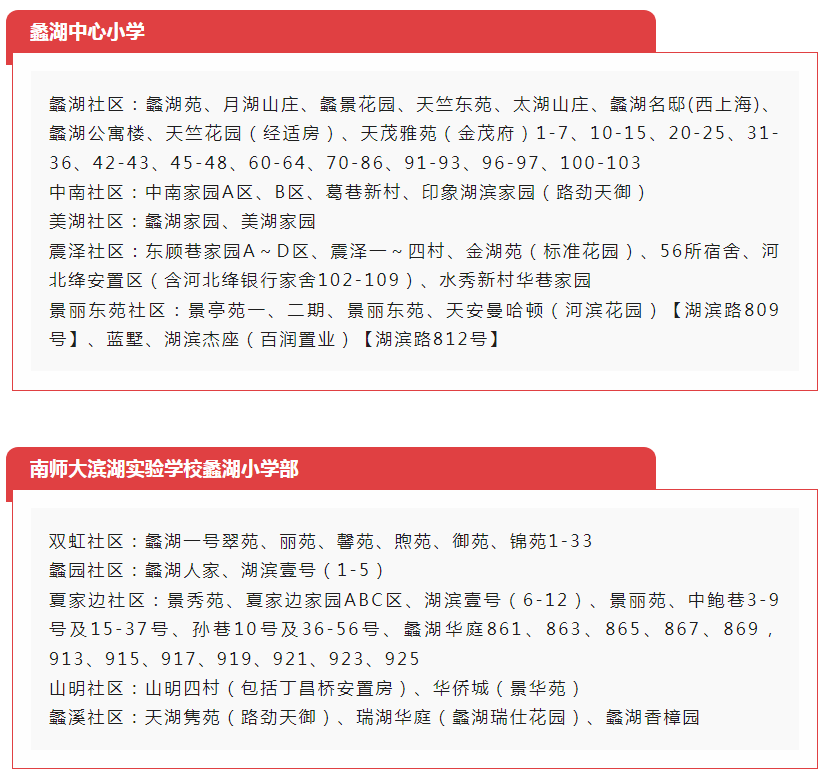 蠡湖中心小学

蠡湖社区：蠡湖苑、月湖山庄、蠡景花园、天竺东苑、太湖山庄、蠡湖名邸(西上海)、蠡湖公寓楼、天竺花园（经适房）、天茂雅苑（金茂府）1-7、10-15、20-25、31-36、42-43、45-48、60-64、70-86、91-93、96-97、100-103
中南社区：中南家园A区、B区、葛巷新村、印象湖滨家园（路劲天御）
美湖社区：蠡湖家园、美湖家园
震泽社区：东顾巷家园A～D区、震泽一～四村、金湖苑（标准花园）、56所宿舍、河北绛安置区（含河北绛银行家舍102-109）、水秀新村华巷家园
景丽东苑社区：景亭苑一、二期、景丽东苑、天安曼哈顿（河滨花园）【湖滨路809号】、蓝墅、湖滨杰座（百润置业）【湖滨路812号】

南师大滨湖实验学校蠡湖小学部

双虹社区：蠡湖一号翠苑、丽苑、馨苑、煦苑、御苑、锦苑1-33
蠡园社区：蠡湖人家、湖滨壹号（1-5）
夏家边社区：景秀苑、夏家边家园ABC区、湖滨壹号（6-12）、景丽苑、中鲍巷3-9号及15-37号、孙巷10号及36-56号、蠡湖华庭861、863、865、867、869，913、915、917、919、921、923、925
山明社区：山明四村（包括丁昌桥安置房）、华侨城（景华苑）
蠡溪社区：天湖隽苑（路劲天御）、瑞湖华庭（蠡湖瑞仕花园）、蠡湖香樟园